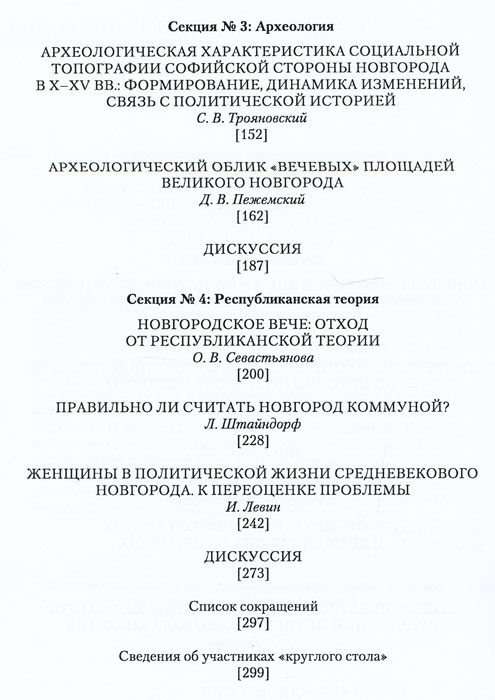 Секция № 3: Археология

АРХЕОЛОГИЧЕСКАЯ ХАРАКТЕРИСТИКА СОЦИАЛЬНОЙ ТОПОГРАФИИ СОФИЙСКОЙ СТОРОНЫ НОВГОРОДА В X–XV ВВ.: ФОРМИРОВАНИЕ, ДИНАМИКА ИЗМЕНЕНИЙ, СВЯЗЬ С ПОЛИТИЧЕСКОЙ ИСТОРИЕЙ
С. В. Трояновский
[152]

АРХЕОЛОГИЧЕСКИЙ ОБЛИК «ВЕЧЕВЫХ» ПЛОЩАДЕЙ ВЕЛИКОГО НОВГОРОДА
Д. В. Пежемский
[162]

ДИСКУССИЯ
[187]

Секция № 4: Республиканская теория

НОВГОРОДСКОЕ ВЕЧЕ: ОТХОД ОТ РЕСПУБЛИКАНСКОЙ ТЕОРИИ
О. В. Севастьянова
[200]

ПРАВИЛЬНО ЛИ СЧИТАТЬ НОВГОРОД КОММУНОЙ?
Л. Штайндорф
[228]

ЖЕНЩИНЫ В ПОЛИТИЧЕСКОЙ ЖИЗНИ СРЕДНЕВЕКОВОГО НОВГОРОДА. К ПЕРЕОЦЕНКЕ ПРОБЛЕМЫ
И. Левин
[242]

ДИСКУССИЯ
[273]

Список сокращений
[297]

Сведения об участниках «круглого стола»
[299]